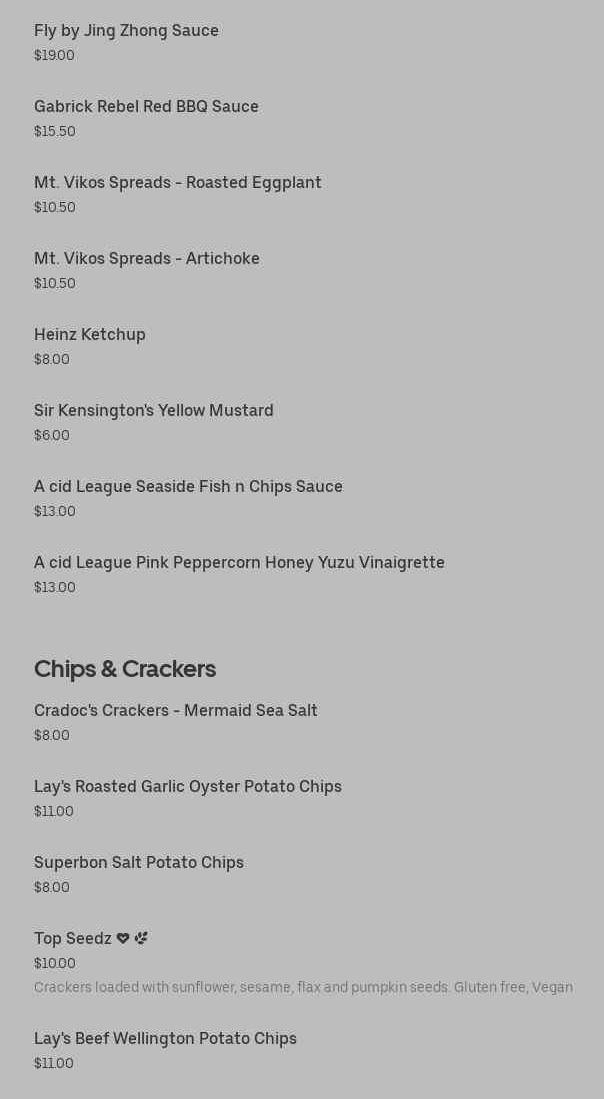 Fly by Jing Zhong Sauce
$19.00

Gabrick Rebel Red BBQ Sauce
$15.50

Mt. Vikos Spreads - Roasted Eggplant
$10.50

Mt. Vikos Spreads - Artichoke
$10.50

Heinz Ketchup
$8.00

Sir Kensington's Yellow Mustard
$6.00

A cid League Seaside Fish n Chips Sauce
$13.00

A cid League Pink Peppercorn Honey Yuzu Vinaigrette
$13.00

Chips & Crackers

Cradoc's Crackers - Mermaid Sea Salt
$8.00

Lay's Roasted Garlic Oyster Potato Chips
$11.00

Superbon Salt Potato Chips
$8.00

Top Seedz
$10.00
Crackers loaded with sunflower, sesame, flax and pumpkin seeds. Gluten free, Vegan

Lay's Beef Wellington Potato Chips
$11.00